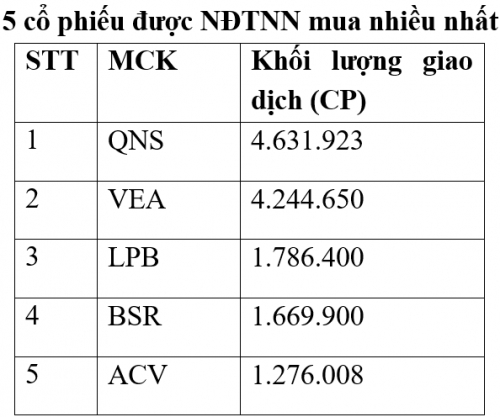 5 cổ phiếu được NĐTNN mua nhiều nhất

| STT | MCK | Khối lượng giao dịch (CP) |
|---|---|---|
| 1 | QNS | 4.631.923 |
| 2 | VEA | 4.244.650 |
| 3 | LPB | 1.786.400 |
| 4 | BSR | 1.669.900 |
| 5 | ACV | 1.276.008 |